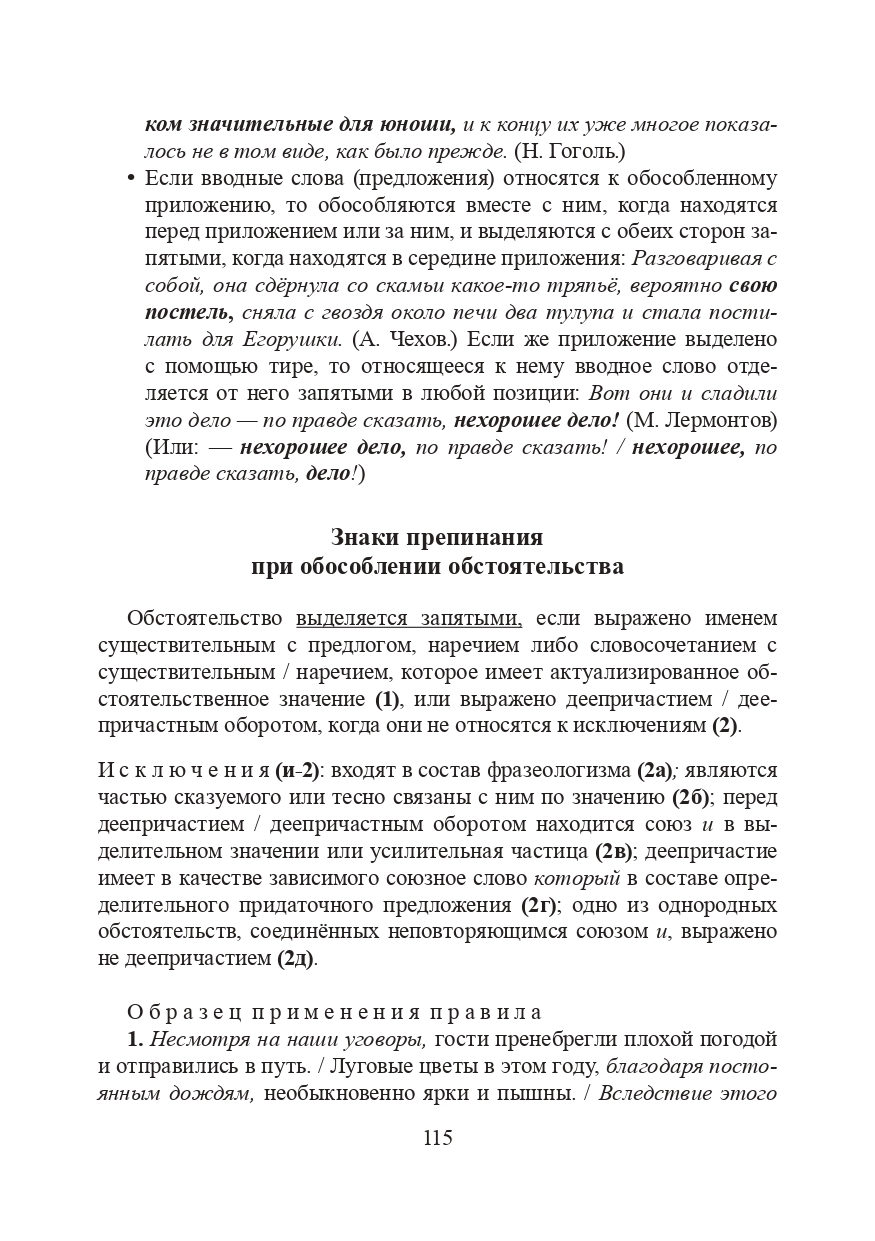 ком значительные для юноши, и к концу их уже многое показалось не в том виде, как было прежде. (Н. Гоголь.)

• Если вводные слова (предложения) относятся к обособленному приложению, то обособляются вместе с ним, когда находятся перед приложением или за ним, и выделяются с обеих сторон запятыми, когда находятся в середине приложения: Разговаривая с собой, она сдёрнула со скамьи какое-то тряпьё, вероятно свою постель, сняла с гвоздя около печи два тулупа и стала постилать для Егорушки. (А. Чехов.) Если же приложение выделено с помощью тире, то относящееся к нему вводное слово отделяется от него запятыми в любой позиции: Вот они и сладили это дело — по правде сказать, нехорошее дело! (М. Лермонтов) (Или: — нехорошее дело, по правде сказать! / нехорошее, по правде сказать, дело!)

Знаки препинания при обособлении обстоятельства

Обстоятельство выделяется запятыми, если выражено именем существительным с предлогом, наречием либо словосочетанием с существительным / наречием, которое имеет актуализированное обстоятельственное значение (1), или выражено деепричастием / деепричастным оборотом, когда они не относятся к исключениям (2).

Исключения (и-2): входят в состав фразеологизма (2а); являются частью сказуемого или тесно связаны с ним по значению (2б); перед деепричастием / деепричастным оборотом находится союз и в выделительном значении или усилительная частица (2в); деепричастие имеет в качестве зависимого союзное слово который в составе определительного придаточного предложения (2г); одно из однородных обстоятельств, соединённых неповторяющимся союзом и, выражено не деепричастием (2д).

Образец применения правила

1. Несмотря на наши уговоры, гости пренебрегли плохой погодой и отправились в путь. / Луговые цветы в этом году, благодаря постоянным дождям, необыкновенно ярки и пышны. / Вследствие этого

115